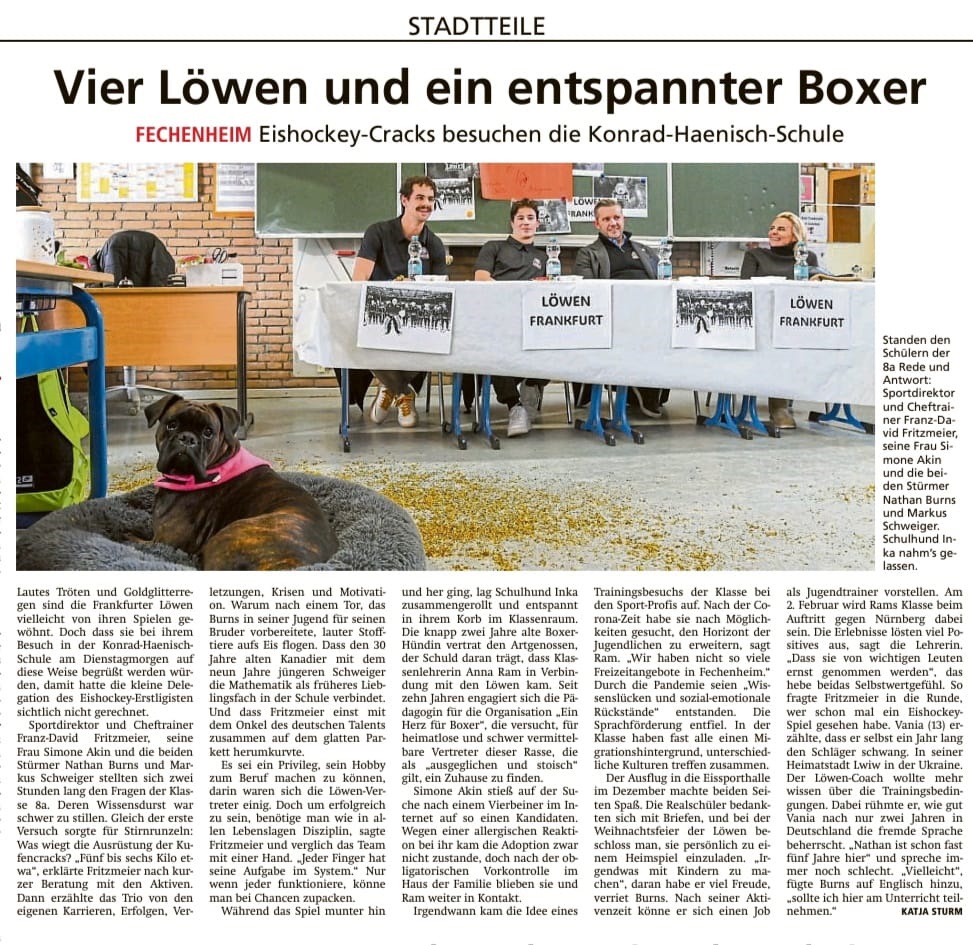 STADTTEILE

Vier Löwen und ein entspannter Boxer

FECHENHEIM Eishockey-Cracks besuchen die Konrad-Haenisch-Schule

LÖWEN FRANKFURT

LÖWEN FRANKFURT

Standen den Schülern der 8a Rede und Antwort: Sportdirektor und Cheftrainer Franz-David Fritzmeier, seine Frau Simone Akin und die beiden Stürmer Nathan Burns und Markus Schweiger. Schulhund Inka nahm's gelassen.

Lautes Tröten und Goldglitterregen sind die Frankfurter Löwen vielleicht von ihren Spielen gewöhnt. Doch dass sie bei ihrem Besuch in der Konrad-Haenisch-Schule am Dienstagmorgen auf diese Weise begrüßt werden würden, damit hatte die kleine Delegation des Eishockey-Erstligisten sichtlich nicht gerechnet.

Sportdirektor und Cheftrainer Franz-David Fritzmeier, seine Frau Simone Akin und die beiden Stürmer Nathan Burns und Markus Schweiger stellten sich zwei Stunden lang den Fragen der Klasse 8a. Deren Wissensdurst war schwer zu stillen. Gleich der erste Versuch sorgte für Stirnrunzeln: Was wiegt die Ausrüstung der Kufencracks? „Fünf bis sechs Kilo etwa", erklärte Fritzmeier nach kurzer Beratung mit den Aktiven. Dann erzählte das Trio von den eigenen Karrieren, Erfolgen, Verletzungen, Krisen und Motivation. Warum nach einem Tor, das Burns in seiner Jugend für seinen Bruder vorbereitete, lauter Stofftiere aufs Eis flogen. Dass den 30 Jahre alten Kanadier mit dem neun Jahre jüngeren Schweiger die Mathematik als früheres Lieblingsfach in der Schule verbindet. Und dass Fritzmeier einst mit dem Onkel des deutschen Talents zusammen auf dem glatten Parkett herumkurvte.

Es sei ein Privileg, sein Hobby zum Beruf machen zu können, darin waren sich die Löwen-Vertreter einig. Doch um erfolgreich zu sein, benötige man wie in allen Lebenslagen Disziplin, sagte Fritzmeier und verglich das Team mit einer Hand. „Jeder Finger hat seine Aufgabe im System." Nur wenn jeder funktioniere, könne man bei Chancen zupacken.

Während das Spiel munter hin und her ging, lag Schulhund Inka zusammengerollt und entspannt in ihrem Korb im Klassenraum. Die knapp zwei Jahre alte Boxer-Hündin vertrat den Artgenossen, der Schuld daran trägt, dass Klassenlehrerin Anna Ram in Verbindung mit den Löwen kam. Seit zehn Jahren engagiert sich die Pädagogin für die Organisation „Ein Herz für Boxer", die versucht, für heimatlose und schwer vermittelbare Vertreter dieser Rasse, die als „ausgeglichen und stoisch" gilt, ein Zuhause zu finden.

Simone Akin stieß auf der Suche nach einem Vierbeiner im Internet auf so einen Kandidaten. Wegen einer allergischen Reaktion bei ihr kam die Adoption zwar nicht zustande, doch nach der obligatorischen Vorkontrolle im Haus der Familie blieben sie und Ram weiter in Kontakt.

Irgendwann kam die Idee eines Trainingsbesuchs der Klasse bei den Sport-Profis auf. Nach der Corona-Zeit habe sie nach Möglichkeiten gesucht, den Horizont der Jugendlichen zu erweitern, sagt Ram. „Wir haben nicht so viele Freizeitangebote in Fechenheim." Durch die Pandemie seien „Wissenslücken und sozial-emotionale Rückstände" entstanden. Die Sprachförderung entfiel. In der Klasse haben fast alle einen Migrationshintergrund, unterschiedliche Kulturen treffen zusammen.

Der Ausflug in die Eissporthalle im Dezember machte beiden Seiten Spaß. Die Realschüler bedankten sich mit Briefen, und bei der Weihnachtsfeier der Löwen beschloss man, sie persönlich zu einem Heimspiel einzuladen. „Irgendwas mit Kindern zu machen", daran habe er viel Freude, verriet Burns. Nach seiner Aktivenzeit könne er sich einen Job als Jugendtrainer vorstellen. Am 2. Februar wird Rams Klasse beim Auftritt gegen Nürnberg dabei sein. Die Erlebnisse lösten viel Positives aus, sagt die Lehrerin. „Dass sie von wichtigen Leuten ernst genommen werden", das hebe beidas Selbstwertgefühl. So fragte Fritzmeier in die Runde, wer schon mal ein Eishockey-Spiel gesehen habe. Vania (13) erzählte, dass er selbst ein Jahr lang den Schläger schwang. In seiner Heimatstadt Lwiw in der Ukraine. Der Löwen-Coach wollte mehr wissen über die Trainingsbedingungen. Dabei rühmte er, wie gut Vania nach nur zwei Jahren in Deutschland die fremde Sprache beherrscht. „Nathan ist schon fast fünf Jahre hier" und spreche immer noch schlecht. „Vielleicht", fügte Burns auf Englisch hinzu, „sollte ich hier am Unterricht teilnehmen."

KATJA STURM